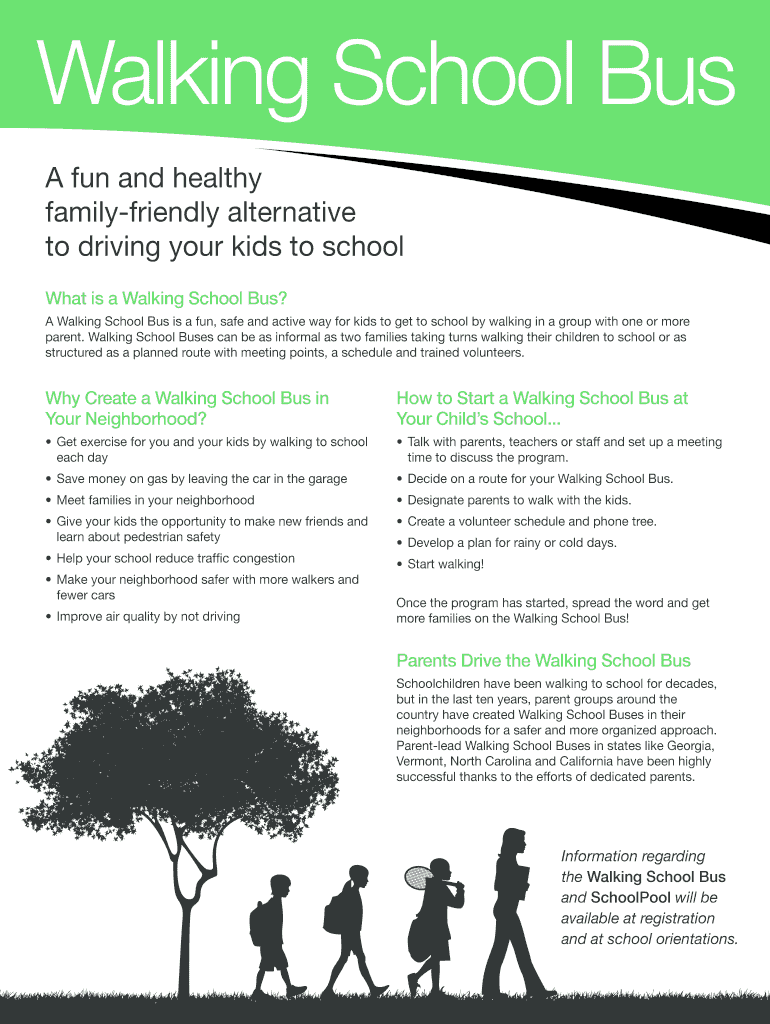 Walking School Bus

A fun and healthy family-friendly alternative to driving your kids to school

What is a Walking School Bus?

A Walking School Bus is a fun, safe and active way for kids to get to school by walking in a group with one or more parent. Walking School Buses can be as informal as two families taking turns walking their children to school or as structured as a planned route with meeting points, a schedule and trained volunteers.

Why Create a Walking School Bus in Your Neighborhood?

• Get exercise for you and your kids by walking to school each day
• Save money on gas by leaving the car in the garage
• Meet families in your neighborhood
• Give your kids the opportunity to make new friends and learn about pedestrian safety
• Help your school reduce traffic congestion
• Make your neighborhood safer with more walkers and fewer cars
• Improve air quality by not driving

How to Start a Walking School Bus at Your Child's School...

• Talk with parents, teachers or staff and set up a meeting time to discuss the program.
• Decide on a route for your Walking School Bus.
• Designate parents to walk with the kids.
• Create a volunteer schedule and phone tree.
• Develop a plan for rainy or cold days.
• Start walking!

Once the program has started, spread the word and get more families on the Walking School Bus!

Parents Drive the Walking School Bus

Schoolchildren have been walking to school for decades, but in the last ten years, parent groups around the country have created Walking School Buses in their neighborhoods for a safer and more organized approach. Parent-lead Walking School Buses in states like Georgia, Vermont, North Carolina and California have been highly successful thanks to the efforts of dedicated parents.

Information regarding the Walking School Bus and SchoolPool will be available at registration and at school orientations.